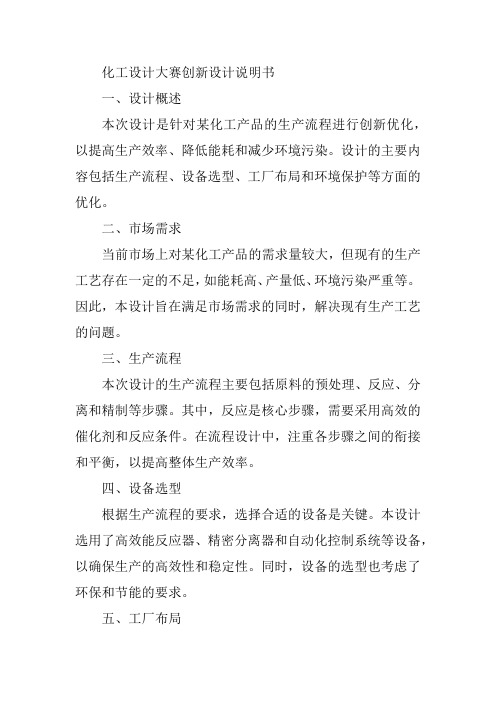 化工设计大赛创新设计说明书

一、设计概述

本次设计是针对某化工产品的生产流程进行创新优化，以提高生产效率、降低能耗和减少环境污染。设计的主要内容包括生产流程、设备选型、工厂布局和环境保护等方面的优化。

二、市场需求

当前市场上对某化工产品的需求量较大，但现有的生产工艺存在一定的不足，如能耗高、产量低、环境污染严重等。因此，本设计旨在满足市场需求的同时，解决现有生产工艺的问题。

三、生产流程

本次设计的生产流程主要包括原料的预处理、反应、分离和精制等步骤。其中，反应是核心步骤，需要采用高效的催化剂和反应条件。在流程设计中，注重各步骤之间的衔接和平衡，以提高整体生产效率。

四、设备选型

根据生产流程的要求，选择合适的设备是关键。本设计选用了高效能反应器、精密分离器和自动化控制系统等设备，以确保生产的高效性和稳定性。同时，设备的选型也考虑了环保和节能的要求。

五、工厂布局